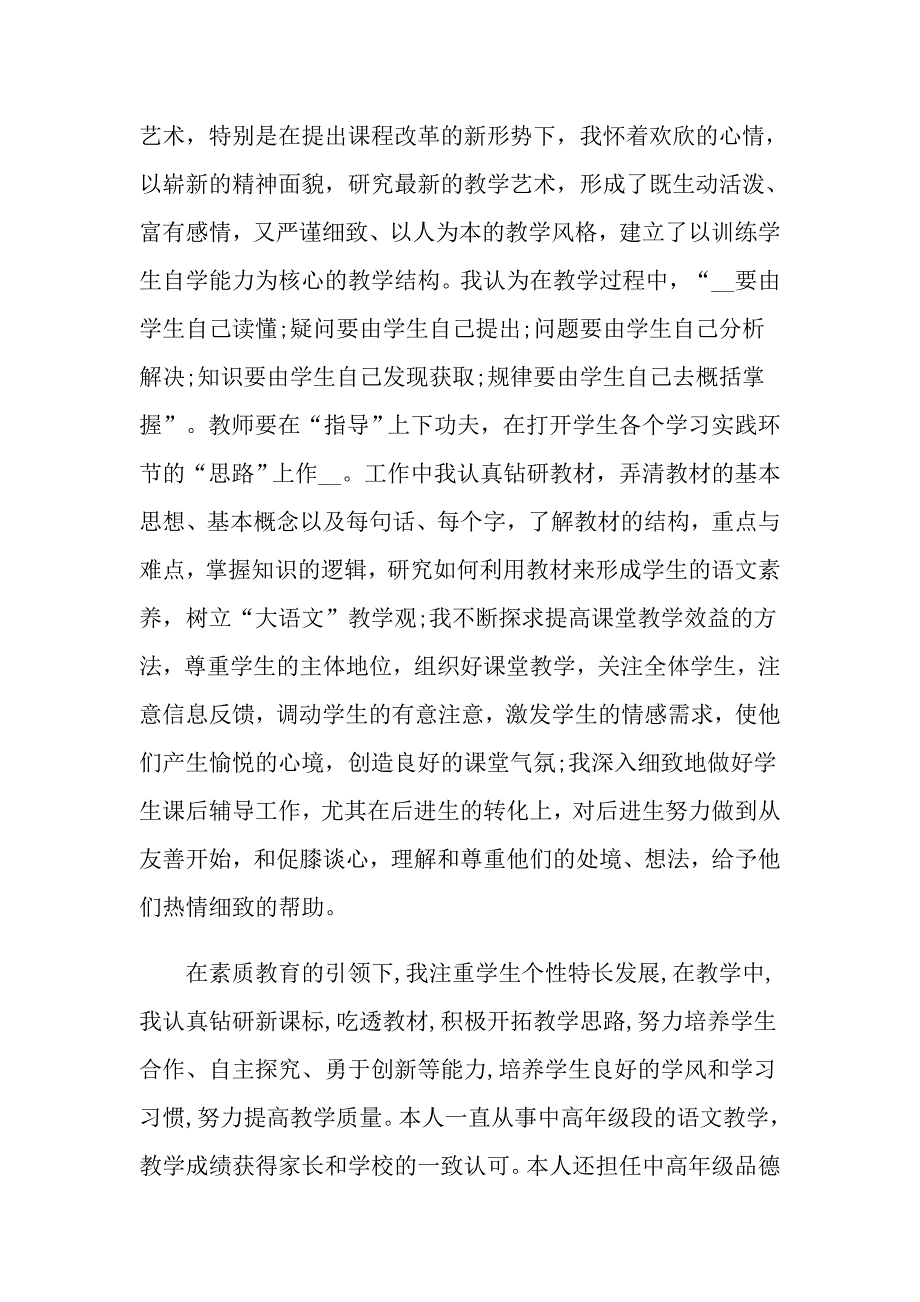 艺术，特别是在提出课程改革的新形势下，我怀着欢欣的心情，以崭新的精神面貌，研究最新的教学艺术，形成了既生动活泼、富有感情，又严谨细致、以人为本的教学风格，建立了以训练学生自学能力为核心的教学结构。我认为在教学过程中，“__要由学生自己读懂;疑问要由学生自己提出;问题要由学生自己分析解决;知识要由学生自己发现获取;规律要由学生自己去概括掌握”。教师要在“指导”上下功夫，在打开学生各个学习实践环节的“思路”上作__。工作中我认真钻研教材，弄清教材的基本思想、基本概念以及每句话、每个字，了解教材的结构，重点与难点，掌握知识的逻辑，研究如何利用教材来形成学生的语文素养，树立“大语文”教学观;我不断探求提高课堂教学效益的方法，尊重学生的主体地位，组织好课堂教学，关注全体学生，注意信息反馈，调动学生的有意注意，激发学生的情感需求，使他们产生愉悦的心境，创造良好的课堂气氛;我深入细致地做好学生课后辅导工作，尤其在后进生的转化上，对后进生努力做到从友善开始，和促膝谈心，理解和尊重他们的处境、想法，给予他们热情细致的帮助。

在素质教育的引领下,我注重学生个性特长发展,在教学中,我认真钻研新课标,吃透教材,积极开拓教学思路,努力培养学生合作、自主探究、勇于创新等能力,培养学生良好的学风和学习习惯,努力提高教学质量。本人一直从事中高年级段的语文教学,教学成绩获得家长和学校的一致认可。本人还担任中高年级品德